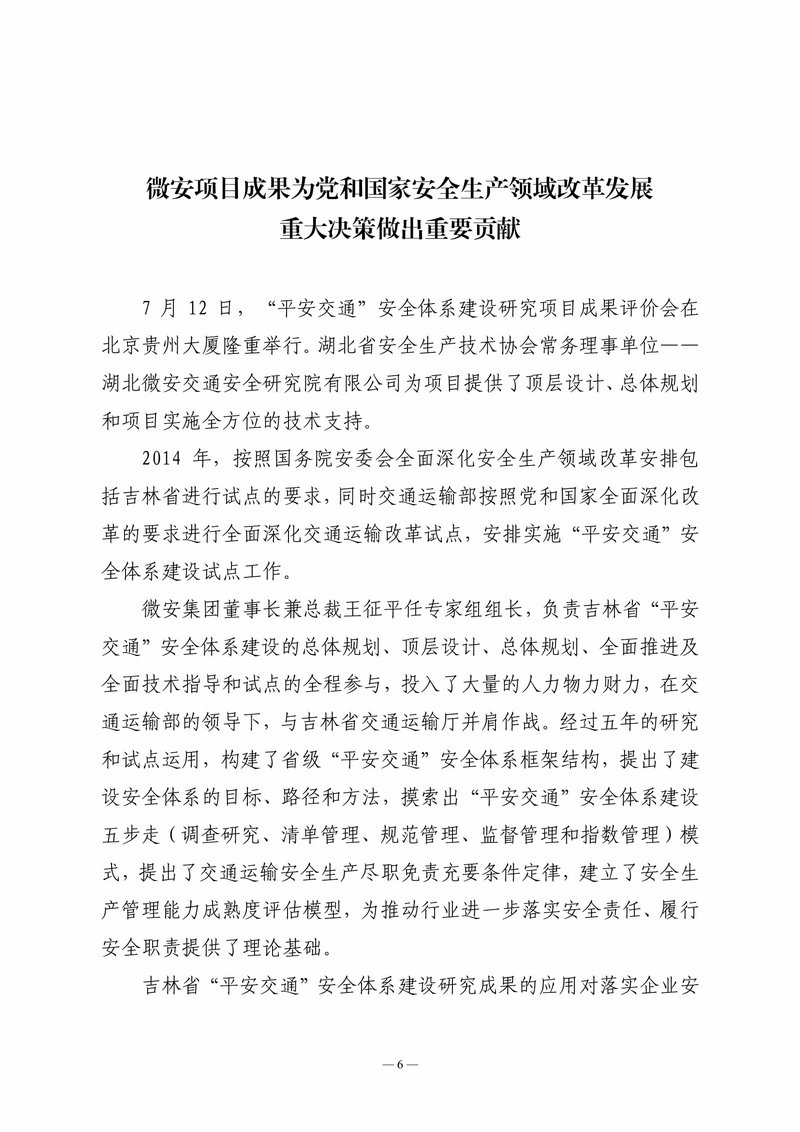 微安项目成果为党和国家安全生产领域改革发展重大决策做出重要贡献

7 月 12 日，“平安交通”安全体系建设研究项目成果评价会在北京贵州大厦隆重举行。湖北省安全生产技术协会常务理事单位——湖北微安交通安全研究院有限公司为项目提供了顶层设计、总体规划和项目实施全方位的技术支持。

2014 年，按照国务院安委会全面深化安全生产领域改革安排包括吉林省进行试点的要求，同时交通运输部按照党和国家全面深化改革的要求进行全面深化交通运输改革试点，安排实施“平安交通”安全体系建设试点工作。

微安集团董事长兼总裁王征平任专家组组长，负责吉林省“平安交通”安全体系建设的总体规划、顶层设计、总体规划、全面推进及全面技术指导和试点的全程参与，投入了大量的人力物力财力，在交通运输部的领导下，与吉林省交通运输厅并肩作战。经过五年的研究和试点运用，构建了省级“平安交通”安全体系框架结构，提出了建设安全体系的目标、路径和方法，摸索出“平安交通”安全体系建设五步走（调查研究、清单管理、规范管理、监督管理和指数管理）模式，提出了交通运输安全生产尽职免责充要条件定律，建立了安全生产管理能力成熟度评估模型，为推动行业进一步落实安全责任、履行安全职责提供了理论基础。

吉林省“平安交通”安全体系建设研究成果的应用对落实企业安

— 6 —